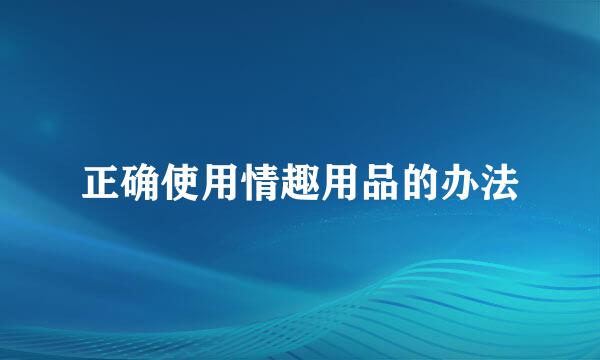 正确使用情趣用品的办法